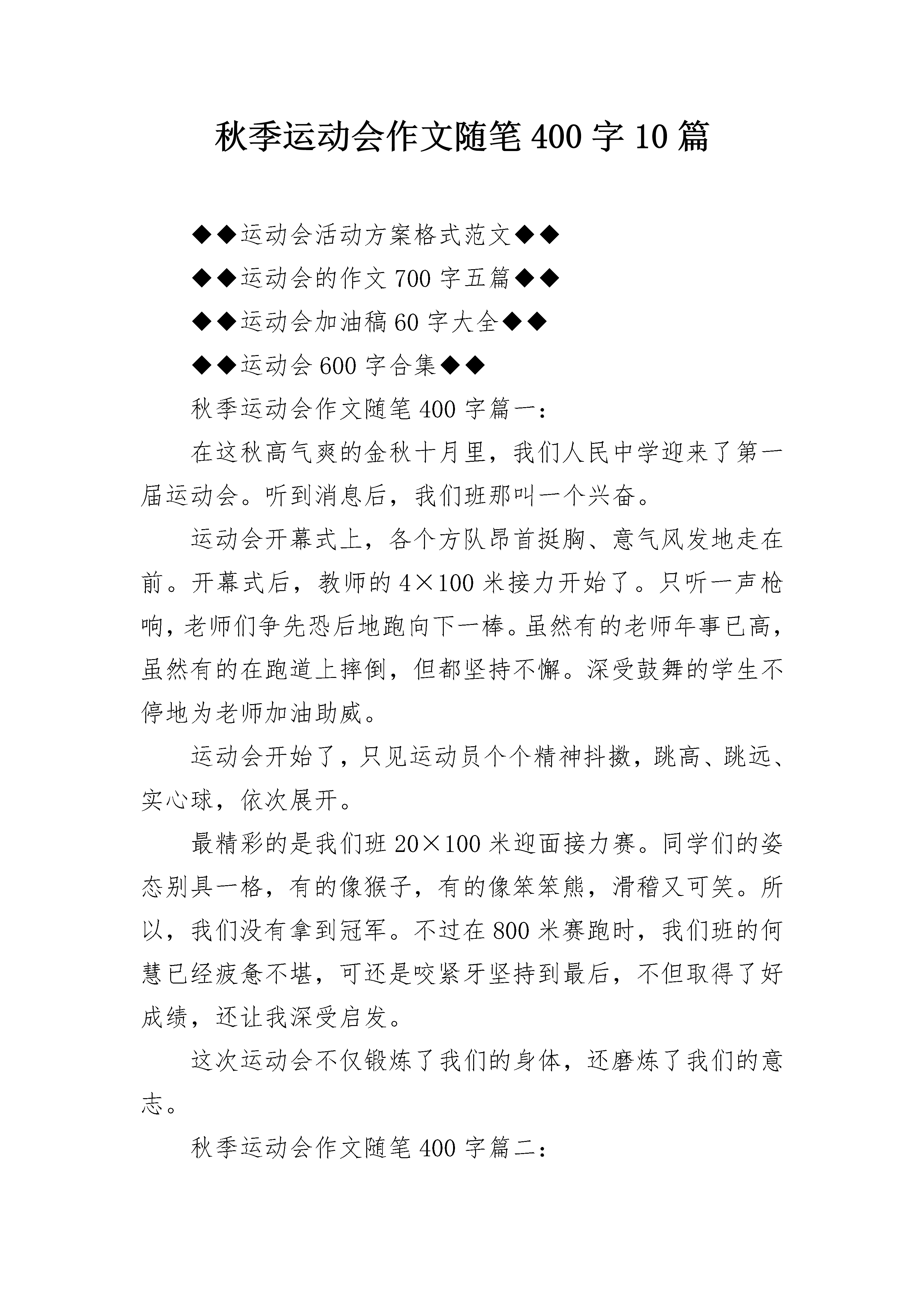 秋季运动会作文随笔 400 字 10 篇

◆◆运动会活动方案格式范文◆◆

◆◆运动会的作文 700 字五篇◆◆

◆◆运动会加油稿 60 字大全◆◆

◆◆运动会 600 字合集◆◆

秋季运动会作文随笔 400 字篇一：

在这秋高气爽的金秋十月里，我们人民中学迎来了第一届运动会。听到消息后，我们班那叫一个兴奋。

运动会开幕式上，各个方队昂首挺胸、意气风发地走在前。开幕式后，教师的 4×100 米接力开始了。只听一声枪响，老师们争先恐后地跑向下一棒。虽然有的老师年事已高，虽然有的在跑道上摔倒，但都坚持不懈。深受鼓舞的学生不停地为老师加油助威。

运动会开始了，只见运动员个个精神抖擞，跳高、跳远、实心球，依次展开。

最精彩的是我们班 20×100 米迎面接力赛。同学们的姿态别具一格，有的像猴子，有的像笨笨熊，滑稽又可笑。所以，我们没有拿到冠军。不过在 800 米赛跑时，我们班的何慧已经疲惫不堪，可还是咬紧牙坚持到最后，不但取得了好成绩，还让我深受启发。

这次运动会不仅锻炼了我们的身体，还磨炼了我们的意志。

秋季运动会作文随笔 400 字篇二：